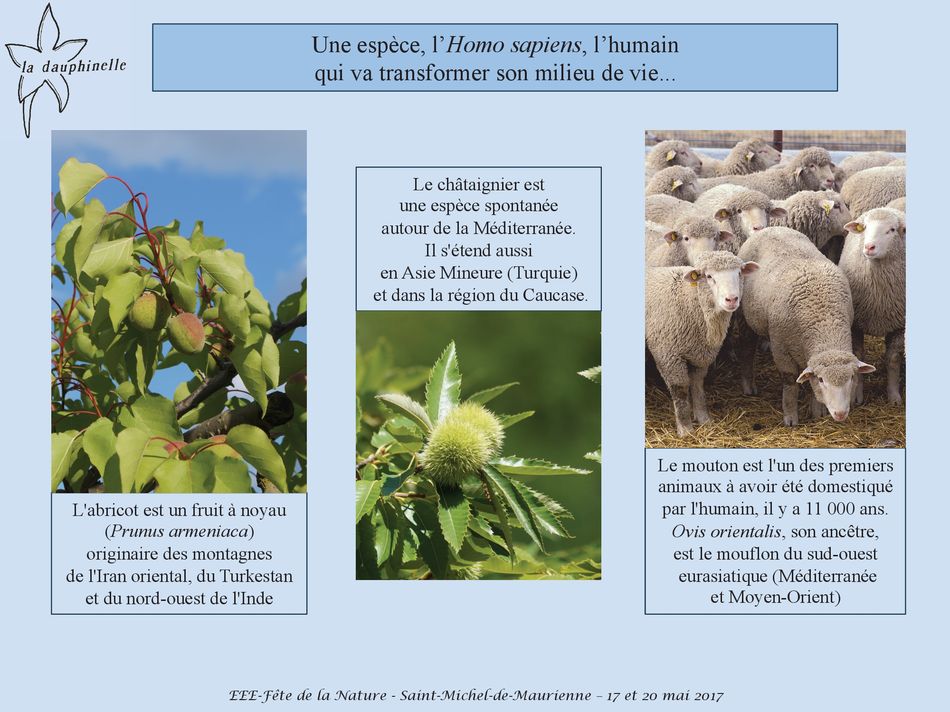 la dauphinelle

Une espèce, l'Homo sapiens, l'humain qui va transformer son milieu de vie...

L'abricot est un fruit à noyau (Prunus armeniaca) originaire des montagnes de l'Iran oriental, du Turkestan et du nord-ouest de l'Inde

Le châtaignier est une espèce spontanée autour de la Méditerranée. Il s'étend aussi en Asie Mineure (Turquie) et dans la région du Caucase.

Le mouton est l'un des premiers animaux à avoir été domestiqué par l'humain, il y a 11 000 ans. Ovis orientalis, son ancêtre, est le mouflon du sud-ouest eurasiatique (Méditerranée et Moyen-Orient)

EEE-Fête de la Nature - Saint-Michel-de-Maurienne – 17 et 20 mai 2017